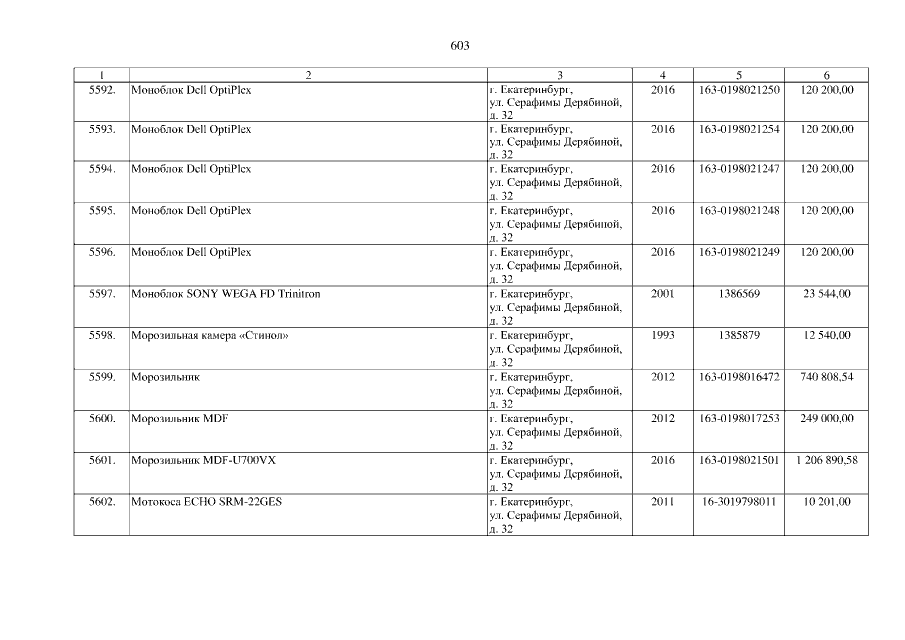 603

| 1 | 2 | 3 | 4 | 5 | 6 |
|---|---|---|---|---|---|
| 5592. | Моноблок Dell OptiPlex | г. Екатеринбург, ул. Серафимы Дерябиной, д. 32 | 2016 | 163-0198021250 | 120 200,00 |
| 5593. | Моноблок Dell OptiPlex | г. Екатеринбург, ул. Серафимы Дерябиной, д. 32 | 2016 | 163-0198021254 | 120 200,00 |
| 5594. | Моноблок Dell OptiPlex | г. Екатеринбург, ул. Серафимы Дерябиной, д. 32 | 2016 | 163-0198021247 | 120 200,00 |
| 5595. | Моноблок Dell OptiPlex | г. Екатеринбург, ул. Серафимы Дерябиной, д. 32 | 2016 | 163-0198021248 | 120 200,00 |
| 5596. | Моноблок Dell OptiPlex | г. Екатеринбург, ул. Серафимы Дерябиной, д. 32 | 2016 | 163-0198021249 | 120 200,00 |
| 5597. | Моноблок SONY WEGA FD Trinitron | г. Екатеринбург, ул. Серафимы Дерябиной, д. 32 | 2001 | 1386569 | 23 544,00 |
| 5598. | Морозильная камера «Стинол» | г. Екатеринбург, ул. Серафимы Дерябиной, д. 32 | 1993 | 1385879 | 12 540,00 |
| 5599. | Морозильник | г. Екатеринбург, ул. Серафимы Дерябиной, д. 32 | 2012 | 163-0198016472 | 740 808,54 |
| 5600. | Морозильник MDF | г. Екатеринбург, ул. Серафимы Дерябиной, д. 32 | 2012 | 163-0198017253 | 249 000,00 |
| 5601. | Морозильник MDF-U700VX | г. Екатеринбург, ул. Серафимы Дерябиной, д. 32 | 2016 | 163-0198021501 | 1 206 890,58 |
| 5602. | Мотокоса ECHO SRM-22GES | г. Екатеринбург, ул. Серафимы Дерябиной, д. 32 | 2011 | 16-3019798011 | 10 201,00 |